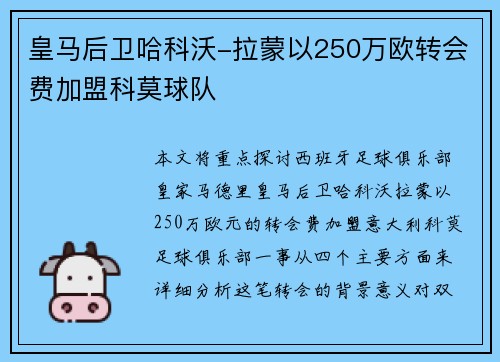 皇马后卫哈科沃-拉蒙以250万欧转会费加盟科莫球队

本文将重点探讨西班牙足球俱乐部皇家马德里皇马后卫哈科沃拉蒙以250万欧元的转会费加盟意大利科莫足球俱乐部一事从四个主要方面来详细分析这笔转会的背景意义对双